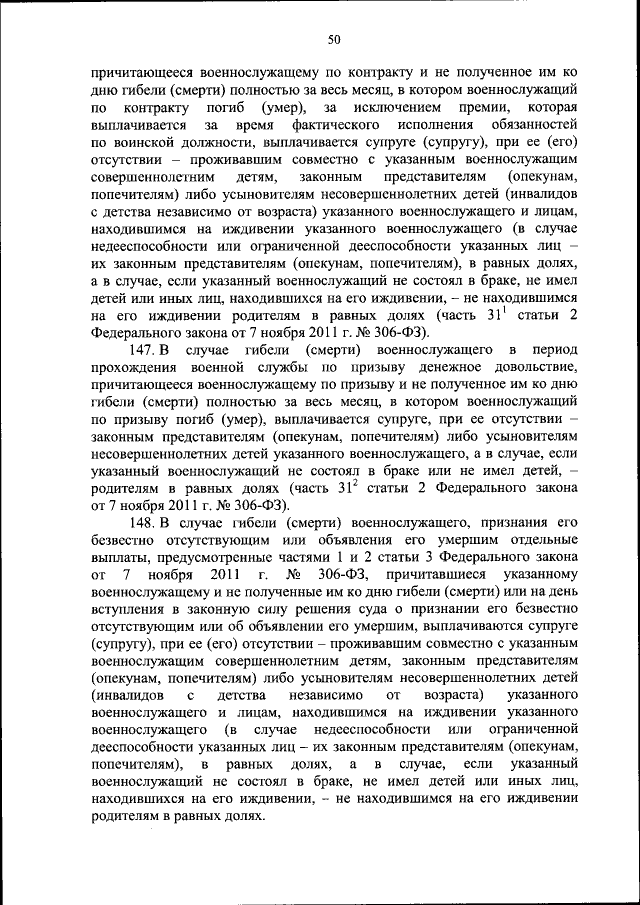 50

причитающееся военнослужащему по контракту и не полученное им ко дню гибели (смерти) полностью за весь месяц, в котором военнослужащий по контракту погиб (умер), за исключением премии, которая выплачивается за время фактического исполнения обязанностей по воинской должности, выплачивается супруге (супругу), при ее (его) отсутствии – проживавшим совместно с указанным военнослужащим совершеннолетним детям, законным представителям (опекунам, попечителям) либо усыновителям несовершеннолетних детей (инвалидов с детства независимо от возраста) указанного военнослужащего и лицам, находившимся на иждивении указанного военнослужащего (в случае недееспособности или ограниченной дееспособности указанных лиц – их законным представителям (опекунам, попечителям), в равных долях, а в случае, если указанный военнослужащий не состоял в браке, не имел детей или иных лиц, находившихся на его иждивении, – не находившимся на его иждивении родителям в равных долях (часть $31^1$ статьи 2 Федерального закона от 7 ноября 2011 г. № 306-ФЗ).

147. В случае гибели (смерти) военнослужащего в период прохождения военной службы по призыву денежное довольствие, причитающееся военнослужащему по призыву и не полученное им ко дню гибели (смерти) полностью за весь месяц, в котором военнослужащий по призыву погиб (умер), выплачивается супруге, при ее отсутствии – законным представителям (опекунам, попечителям) либо усыновителям несовершеннолетних детей указанного военнослужащего, а в случае, если указанный военнослужащий не состоял в браке или не имел детей, – родителям в равных долях (часть $31^2$ статьи 2 Федерального закона от 7 ноября 2011 г. № 306-ФЗ).

148. В случае гибели (смерти) военнослужащего, признания его безвестно отсутствующим или объявления его умершим отдельные выплаты, предусмотренные частями 1 и 2 статьи 3 Федерального закона от 7 ноября 2011 г. № 306-ФЗ, причитавшиеся указанному военнослужащему и не полученные им ко дню гибели (смерти) или на день вступления в законную силу решения суда о признании его безвестно отсутствующим или об объявлении его умершим, выплачиваются супруге (супругу), при ее (его) отсутствии – проживавшим совместно с указанным военнослужащим совершеннолетним детям, законным представителям (опекунам, попечителям) либо усыновителям несовершеннолетних детей (инвалидов с детства независимо от возраста) указанного военнослужащего и лицам, находившимся на иждивении указанного военнослужащего (в случае недееспособности или ограниченной дееспособности указанных лиц – их законным представителям (опекунам, попечителям), в равных долях, а в случае, если указанный военнослужащий не состоял в браке, не имел детей или иных лиц, находившихся на его иждивении, – не находившимся на его иждивении родителям в равных долях.